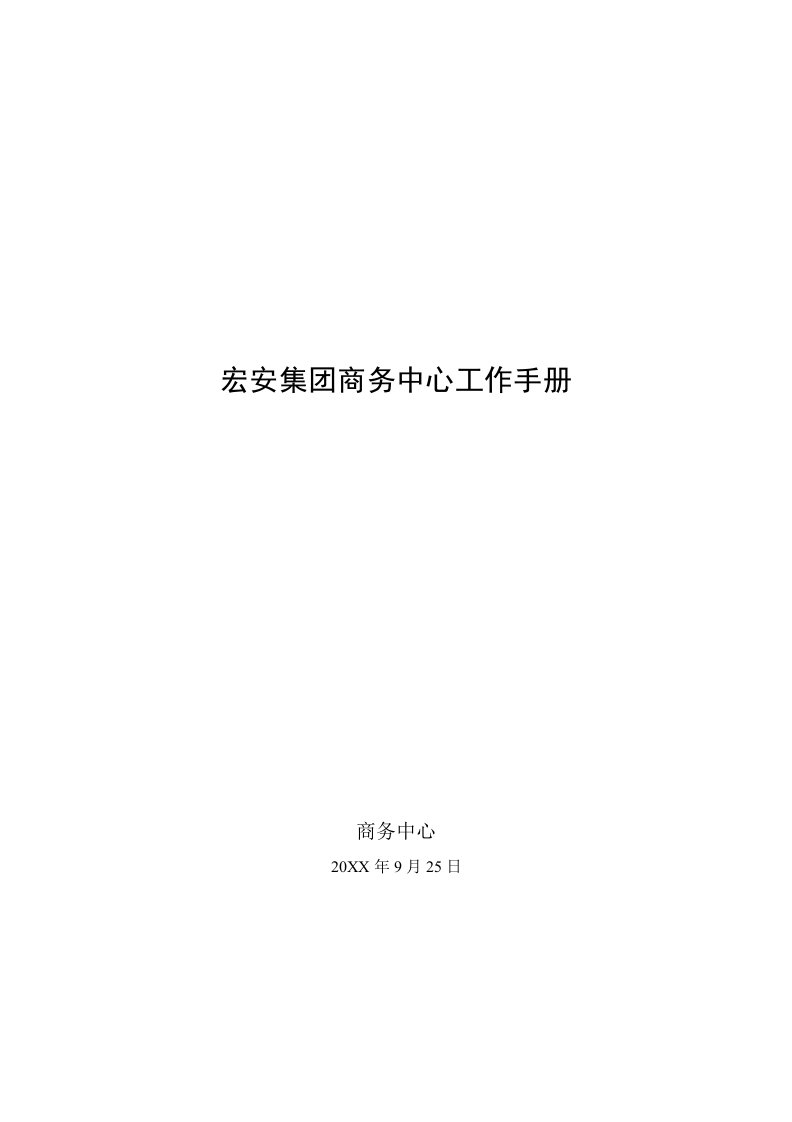 宏安集团商务中心工作手册

商务中心

20XX 年 9 月 25 日